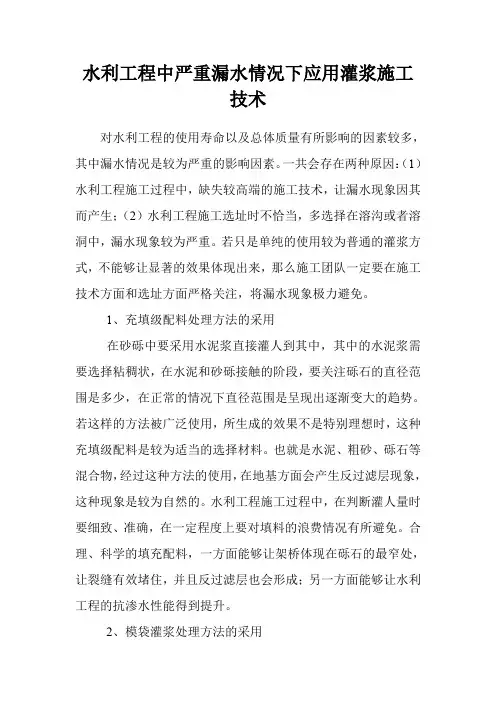 水利工程中严重漏水情况下应用灌浆施工技术

对水利工程的使用寿命以及总体质量有所影响的因素较多，其中漏水情况是较为严重的影响因素。一共会存在两种原因：（1）水利工程施工过程中，缺失较高端的施工技术，让漏水现象因其而产生；（2）水利工程施工选址时不恰当，多选择在溶沟或者溶洞中，漏水现象较为严重。若只是单纯的使用较为普通的灌浆方式，不能够让显著的效果体现出来，那么施工团队一定要在施工技术方面和选址方面严格关注，将漏水现象极力避免。

1、充填级配料处理方法的采用

在砂砾中要采用水泥浆直接灌人到其中，其中的水泥浆需要选择粘稠状，在水泥和砂砾接触的阶段，要关注砾石的直径范围是多少，在正常的情况下直径范围是呈现出逐渐变大的趋势。若这样的方法被广泛使用，所生成的效果不是特别理想时，这种充填级配料是较为适当的选择材料。也就是水泥、粗砂、砾石等混合物，经过这种方法的使用，在地基方面会产生反过滤层现象，这种现象是较为自然的。水利工程施工过程中，在判断灌人量时要细致、准确，在一定程度上要对填料的浪费情况有所避免。合理、科学的填充配料，一方面能够让架桥体现在砾石的最窄处，让裂缝有效堵住，并且反过滤层也会形成；另一方面能够让水利工程的抗渗水性能得到提升。

2、模袋灌浆处理方法的采用